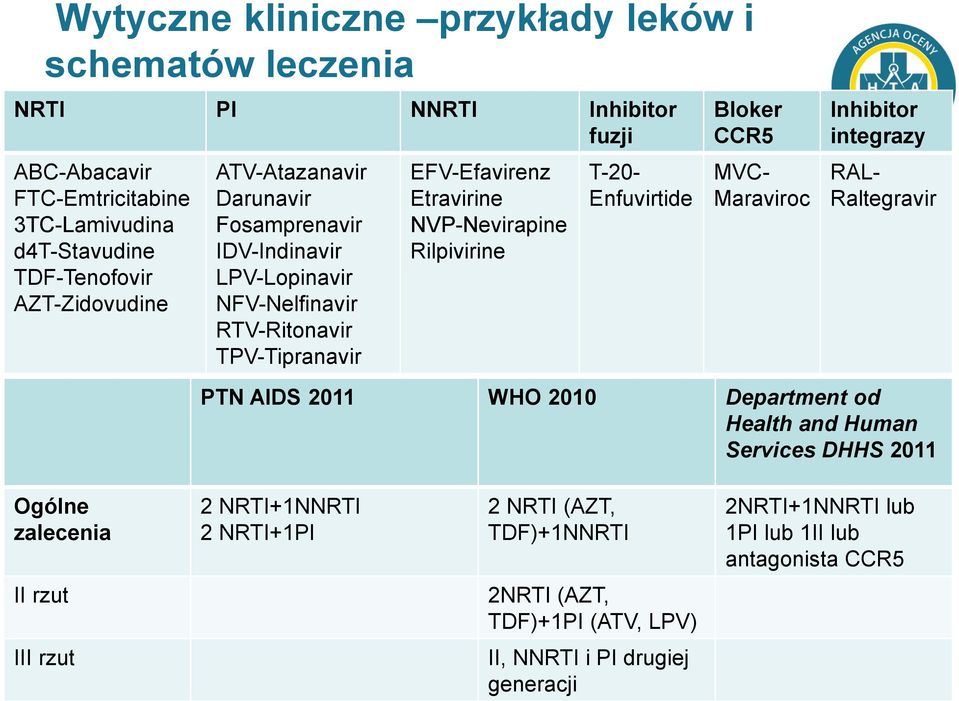 Wytyczne kliniczne –przykłady leków i schematów leczenia

AGENCJA OCENY
HTA

| NRTI | PI | NNRTI | Inhibitor fuzji | Bloker CCR5 | Inhibitor integrazy |
|---|---|---|---|---|---|
| ABC-Abacavir FTC-Emtricitabine 3TC-Lamivudina d4T-Stavudine TDF-Tenofovir AZT-Zidovudine | ATV-Atazanavir Darunavir Fosamprenavir IDV-Indinavir LPV-Lopinavir NFV-Nelfinavir RTV-Ritonavir TPV-Tipranavir | EFV-Efavirenz Etravirine NVP-Nevirapine Rilpivirine | T-20-Enfuvirtide | MVC-Maraviroc | RAL-Raltegravir |

| | PTN AIDS 2011 | WHO 2010 | Department od Health and Human Services DHHS 2011 |
|---|---|---|---|
| Ogólne zalecenia | 2 NRTI+1NNRTI 2 NRTI+1PI | 2 NRTI (AZT, TDF)+1NNRTI | 2NRTI+1NNRTI lub 1PI lub 1II lub antagonista CCR5 |
| II rzut | | 2NRTI (AZT, TDF)+1PI (ATV, LPV) | |
| III rzut | | II, NNRTI i PI drugiej generacji | |